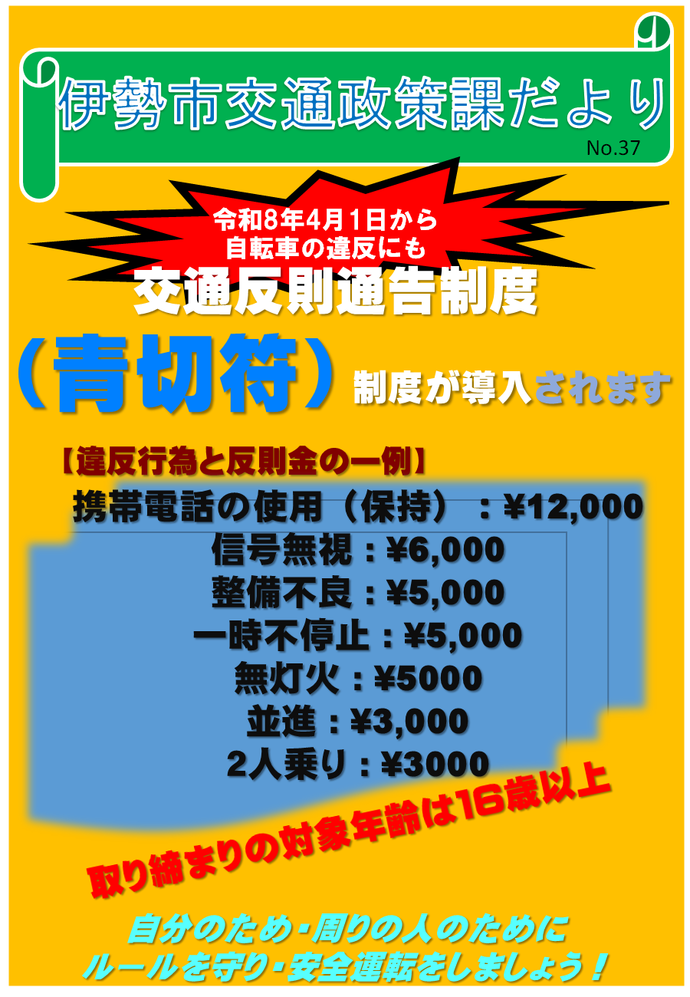 伊勢市交通政策課だより
No.37

令和8年4月1日から
自転車の違反にも
交通反則通告制度

（青切符）制度が導入されます

【違反行為と反則金の一例】
携帯電話の使用（保持）：¥12,000
信号無視：¥6,000
整備不良：¥5,000
一時不停止：¥5,000
無灯火：¥5000
並進：¥3,000
2人乗り：¥3000

取り締まりの対象年齢は16歳以上

自分のため・周りの人のために
ルールを守り・安全運転をしましょう！